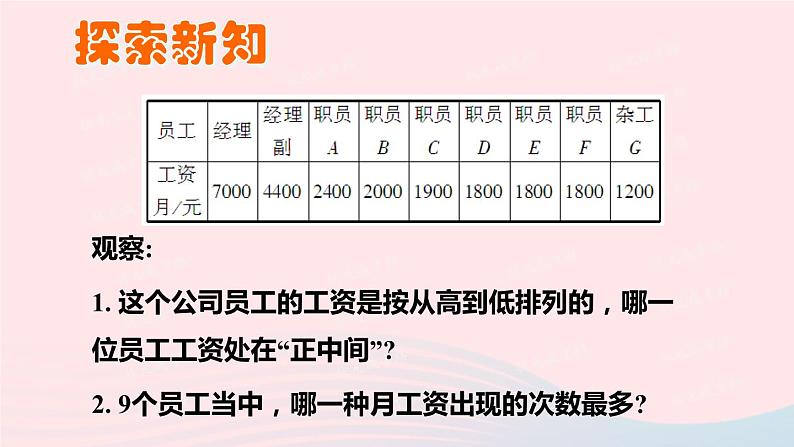 探索新知

| 员工 | 经理 | 经理副 | 职员A | 职员B | 职员C | 职员D | 职员E | 职员F | 杂工G |
|---|---|---|---|---|---|---|---|---|---|
| 工资月/元 | 7000 | 4400 | 2400 | 2000 | 1900 | 1800 | 1800 | 1800 | 1200 |

观察:

1.这个公司员工的工资是按从高到低排列的，哪一位员工工资处在“正中间”?

2.9个员工当中，哪一种月工资出现的次数最多?